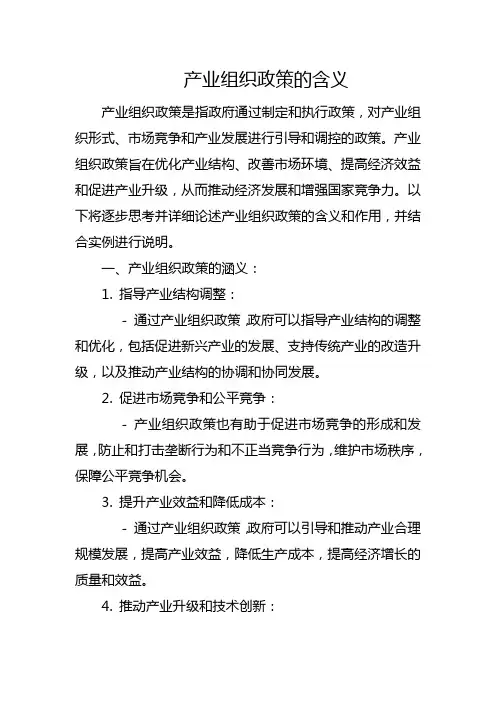 产业组织政策的含义

产业组织政策是指政府通过制定和执行政策，对产业组织形式、市场竞争和产业发展进行引导和调控的政策。产业组织政策旨在优化产业结构、改善市场环境、提高经济效益和促进产业升级，从而推动经济发展和增强国家竞争力。以下将逐步思考并详细论述产业组织政策的含义和作用，并结合实例进行说明。

一、产业组织政策的涵义：

1. 指导产业结构调整：

- 通过产业组织政策，政府可以指导产业结构的调整和优化，包括促进新兴产业的发展、支持传统产业的改造升级，以及推动产业结构的协调和协同发展。

2. 促进市场竞争和公平竞争：

- 产业组织政策也有助于促进市场竞争的形成和发展，防止和打击垄断行为和不正当竞争行为，维护市场秩序，保障公平竞争机会。

3. 提升产业效益和降低成本：

- 通过产业组织政策，政府可以引导和推动产业合理规模发展，提高产业效益，降低生产成本，提高经济增长的质量和效益。

4. 推动产业升级和技术创新：